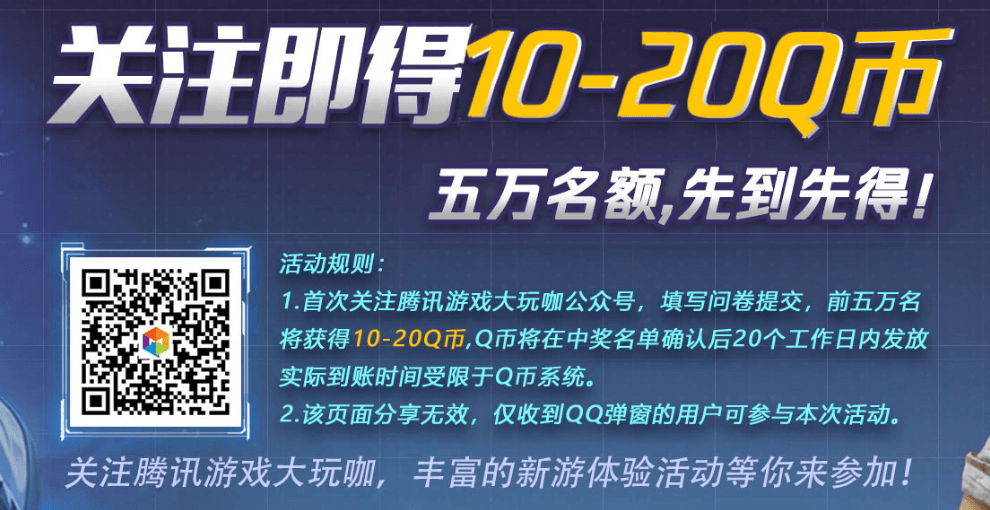 关注即得10-20Q币

五万名额,先到先得!

活动规则:
1.首次关注腾讯游戏大玩咖公众号，填写问卷提交，前五万名将获得10-20Q币,Q币将在中奖名单确认后20个工作日内发放实际到账时间受限于Q币系统。
2.该页面分享无效，仅收到QQ弹窗的用户可参与本次活动。

关注腾讯游戏大玩咖，丰富的新游体验活动等你来参加!